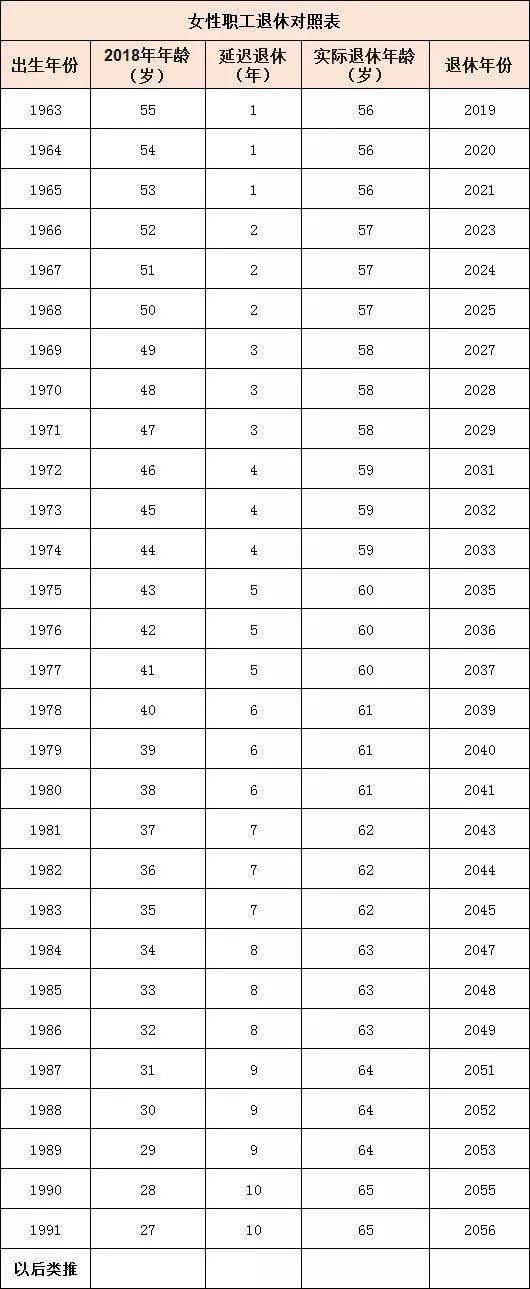 女性职工退休对照表

| 出生年份 | 2018年年龄（岁） | 延迟退休（年） | 实际退休年龄（岁） | 退休年份 |
|---|---|---|---|---|
| 1963 | 55 | 1 | 56 | 2019 |
| 1964 | 54 | 1 | 56 | 2020 |
| 1965 | 53 | 1 | 56 | 2021 |
| 1966 | 52 | 2 | 57 | 2023 |
| 1967 | 51 | 2 | 57 | 2024 |
| 1968 | 50 | 2 | 57 | 2025 |
| 1969 | 49 | 3 | 58 | 2027 |
| 1970 | 48 | 3 | 58 | 2028 |
| 1971 | 47 | 3 | 58 | 2029 |
| 1972 | 46 | 4 | 59 | 2031 |
| 1973 | 45 | 4 | 59 | 2032 |
| 1974 | 44 | 4 | 59 | 2033 |
| 1975 | 43 | 5 | 60 | 2035 |
| 1976 | 42 | 5 | 60 | 2036 |
| 1977 | 41 | 5 | 60 | 2037 |
| 1978 | 40 | 6 | 61 | 2039 |
| 1979 | 39 | 6 | 61 | 2040 |
| 1980 | 38 | 6 | 61 | 2041 |
| 1981 | 37 | 7 | 62 | 2043 |
| 1982 | 36 | 7 | 62 | 2044 |
| 1983 | 35 | 7 | 62 | 2045 |
| 1984 | 34 | 8 | 63 | 2047 |
| 1985 | 33 | 8 | 63 | 2048 |
| 1986 | 32 | 8 | 63 | 2049 |
| 1987 | 31 | 9 | 64 | 2051 |
| 1988 | 30 | 9 | 64 | 2052 |
| 1989 | 29 | 9 | 64 | 2053 |
| 1990 | 28 | 10 | 65 | 2055 |
| 1991 | 27 | 10 | 65 | 2056 |
| 以后类推 | | | | |